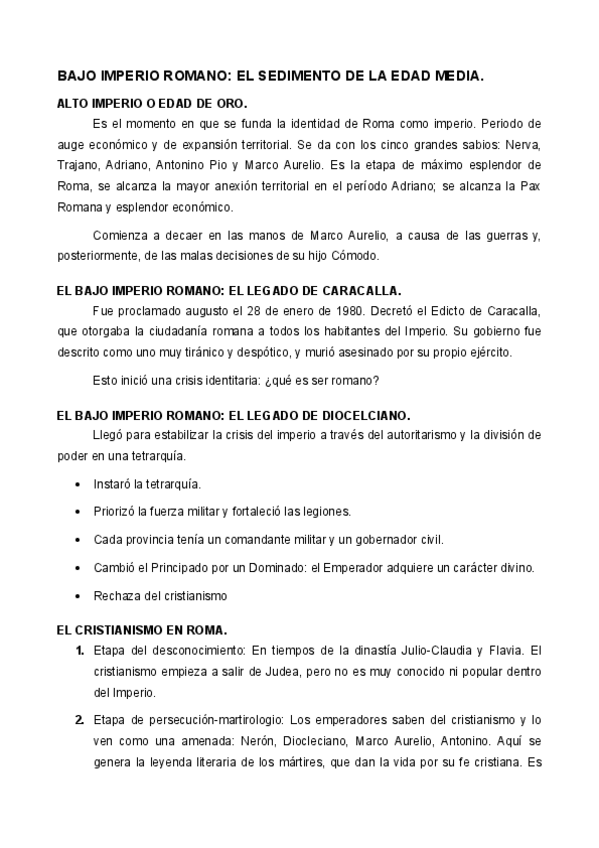 BAJO IMPERIO ROMANO: EL SEDIMENTO DE LA EDAD MEDIA.

ALTO IMPERIO O EDAD DE ORO.

Es el momento en que se funda la identidad de Roma como imperio. Periodo de auge económico y de expansión territorial. Se da con los cinco grandes sabios: Nerva, Trajano, Adriano, Antonino Pio y Marco Aurelio. Es la etapa de máximo esplendor de Roma, se alcanza la mayor anexión territorial en el período Adriano; se alcanza la Pax Romana y esplendor económico.

Comienza a decaer en las manos de Marco Aurelio, a causa de las guerras y, posteriormente, de las malas decisiones de su hijo Cómodo.

EL BAJO IMPERIO ROMANO: EL LEGADO DE CARACALLA.

Fue proclamado augusto el 28 de enero de 1980. Decretó el Edicto de Caracalla, que otorgaba la ciudadanía romana a todos los habitantes del Imperio. Su gobierno fue descrito como uno muy tiránico y despótico, y murió asesinado por su propio ejército.

Esto inició una crisis identitaria: ¿qué es ser romano?

EL BAJO IMPERIO ROMANO: EL LEGADO DE DIOCELCIANO.

Llegó para estabilizar la crisis del imperio a través del autoritarismo y la división de poder en una tetrarquía.

• Instaró la tetrarquía.

• Priorizó la fuerza militar y fortaleció las legiones.

• Cada provincia tenía un comandante militar y un gobernador civil.

• Cambió el Principado por un Dominado: el Emperador adquiere un carácter divino.

• Rechaza del cristianismo

EL CRISTIANISMO EN ROMA.

1. Etapa del desconocimiento: En tiempos de la dinastía Julio-Claudia y Flavia. El cristianismo empieza a salir de Judea, pero no es muy conocido ni popular dentro del Imperio.

2. Etapa de persecución-martirologio: Los emperadores saben del cristianismo y lo ven como una amenada: Nerón, Diocleciano, Marco Aurelio, Antonino. Aquí se genera la leyenda literaria de los mártires, que dan la vida por su fe cristiana. Es